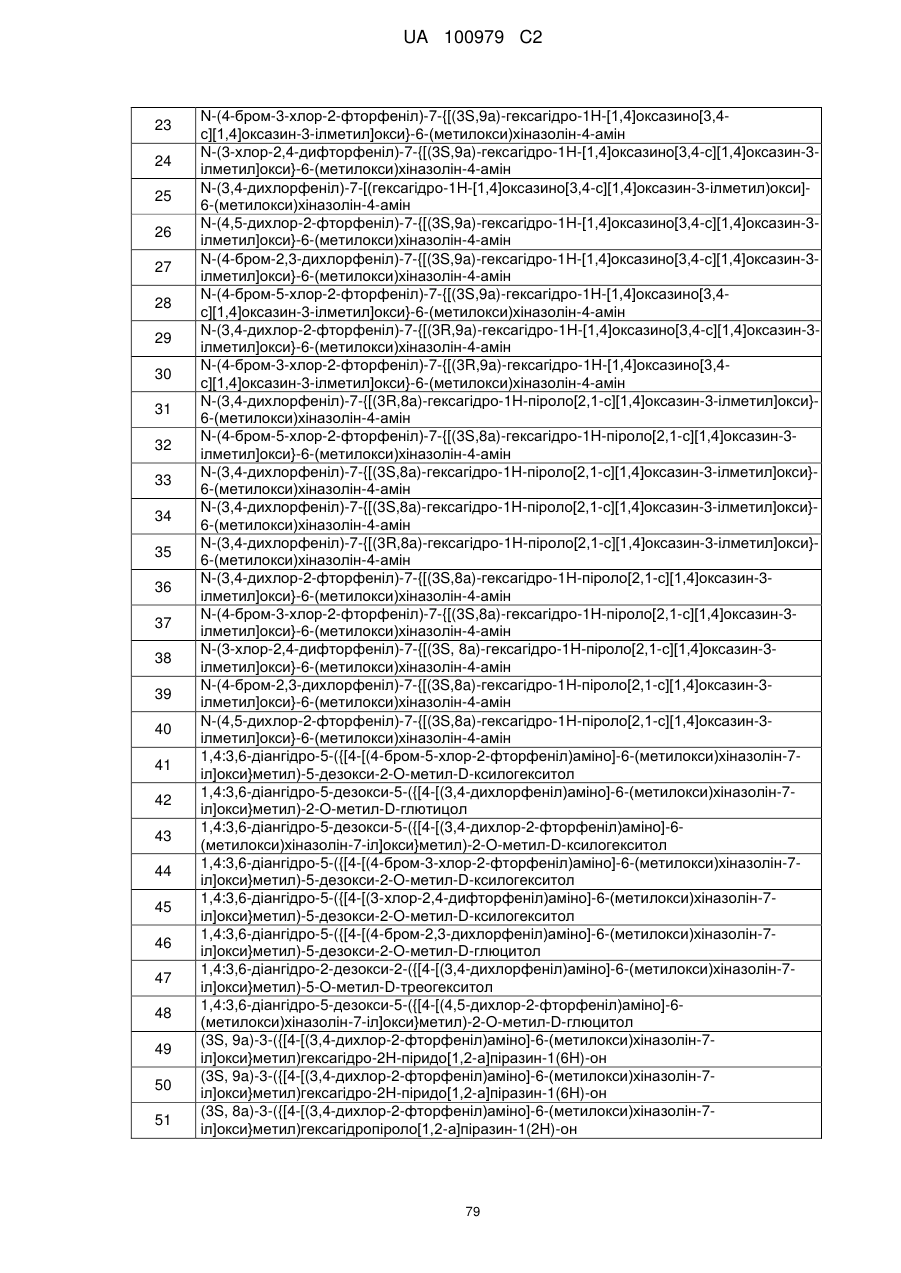 UA 100979 C2

| | |
|---|---|
| 23 | N-(4-бром-3-хлор-2-фторфеніл)-7-{[(3S,9a)-гексагідро-1H-[1,4]оксазино[3,4-c][1,4]оксазин-3-ілметил]окси}-6-(метилокси)хіназолін-4-амін |
| 24 | N-(3-хлор-2,4-дифторфеніл)-7-{[(3S,9a)-гексагідро-1H-[1,4]оксазино[3,4-c][1,4]оксазин-3-ілметил]окси}-6-(метилокси)хіназолін-4-амін |
| 25 | N-(3,4-дихлорфеніл)-7-[(гексагідро-1H-[1,4]оксазино[3,4-c][1,4]оксазин-3-ілметил)окси]-6-(метилокси)хіназолін-4-амін |
| 26 | N-(4,5-дихлор-2-фторфеніл)-7-{[(3S,9a)-гексагідро-1H-[1,4]оксазино[3,4-c][1,4]оксазин-3-ілметил]окси}-6-(метилокси)хіназолін-4-амін |
| 27 | N-(4-бром-2,3-дихлорфеніл)-7-{[(3S,9a)-гексагідро-1H-[1,4]оксазино[3,4-c][1,4]оксазин-3-ілметил]окси}-6-(метилокси)хіназолін-4-амін |
| 28 | N-(4-бром-5-хлор-2-фторфеніл)-7-{[(3S,9a)-гексагідро-1H-[1,4]оксазино[3,4-c][1,4]оксазин-3-ілметил]окси}-6-(метилокси)хіназолін-4-амін |
| 29 | N-(3,4-дихлор-2-фторфеніл)-7-{[(3R,9a)-гексагідро-1H-[1,4]оксазино[3,4-c][1,4]оксазин-3-ілметил]окси}-6-(метилокси)хіназолін-4-амін |
| 30 | N-(4-бром-3-хлор-2-фторфеніл)-7-{[(3R,9a)-гексагідро-1H-[1,4]оксазино[3,4-c][1,4]оксазин-3-ілметил]окси}-6-(метилокси)хіназолін-4-амін |
| 31 | N-(3,4-дихлорфеніл)-7-{[(3R,8a)-гексагідро-1H-піроло[2,1-c][1,4]оксазин-3-ілметил]окси}-6-(метилокси)хіназолін-4-амін |
| 32 | N-(4-бром-5-хлор-2-фторфеніл)-7-{[(3S,8a)-гексагідро-1H-піроло[2,1-c][1,4]оксазин-3-ілметил]окси}-6-(метилокси)хіназолін-4-амін |
| 33 | N-(3,4-дихлорфеніл)-7-{[(3S,8a)-гексагідро-1H-піроло[2,1-c][1,4]оксазин-3-ілметил]окси}-6-(метилокси)хіназолін-4-амін |
| 34 | N-(3,4-дихлорфеніл)-7-{[(3S,8a)-гексагідро-1H-піроло[2,1-c][1,4]оксазин-3-ілметил]окси}-6-(метилокси)хіназолін-4-амін |
| 35 | N-(3,4-дихлорфеніл)-7-{[(3R,8a)-гексагідро-1H-піроло[2,1-c][1,4]оксазин-3-ілметил]окси}-6-(метилокси)хіназолін-4-амін |
| 36 | N-(3,4-дихлор-2-фторфеніл)-7-{[(3S,8a)-гексагідро-1H-піроло[2,1-c][1,4]оксазин-3-ілметил]окси}-6-(метилокси)хіназолін-4-амін |
| 37 | N-(4-бром-3-хлор-2-фторфеніл)-7-{[(3S,8a)-гексагідро-1H-піроло[2,1-c][1,4]оксазин-3-ілметил]окси}-6-(метилокси)хіназолін-4-амін |
| 38 | N-(3-хлор-2,4-дифторфеніл)-7-{[(3S, 8a)-гексагідро-1H-піроло[2,1-c][1,4]оксазин-3-ілметил]окси}-6-(метилокси)хіназолін-4-амін |
| 39 | N-(4-бром-2,3-дихлорфеніл)-7-{[(3S,8a)-гексагідро-1H-піроло[2,1-c][1,4]оксазин-3-ілметил]окси}-6-(метилокси)хіназолін-4-амін |
| 40 | N-(4,5-дихлор-2-фторфеніл)-7-{[(3S,8a)-гексагідро-1H-піроло[2,1-c][1,4]оксазин-3-ілметил]окси}-6-(метилокси)хіназолін-4-амін |
| 41 | 1,4:3,6-діангідро-5-({[4-[(4-бром-5-хлор-2-фторфеніл)аміно]-6-(метилокси)хіназолін-7-іл]окси}метил)-5-дезокси-2-O-метил-D-ксилогекситол |
| 42 | 1,4:3,6-діангідро-5-дезокси-5-({[4-[(3,4-дихлорфеніл)аміно]-6-(метилокси)хіназолін-7-іл]окси}метил)-2-O-метил-D-глютицол |
| 43 | 1,4:3,6-діангідро-5-дезокси-5-({[4-[(3,4-дихлор-2-фторфеніл)аміно]-6-(метилокси)хіназолін-7-іл]окси}метил)-2-O-метил-D-ксилогекситол |
| 44 | 1,4:3,6-діангідро-5-({[4-[(4-бром-3-хлор-2-фторфеніл)аміно]-6-(метилокси)хіназолін-7-іл]окси}метил)-5-дезокси-2-O-метил-D-ксилогекситол |
| 45 | 1,4:3,6-діангідро-5-({[4-[(3-хлор-2,4-дифторфеніл)аміно]-6-(метилокси)хіназолін-7-іл]окси}метил)-5-дезокси-2-O-метил-D-ксилогекситол |
| 46 | 1,4:3,6-діангідро-5-({[4-[(4-бром-2,3-дихлорфеніл)аміно]-6-(метилокси)хіназолін-7-іл]окси}метил)-5-дезокси-2-O-метил-D-глюцитол |
| 47 | 1,4:3,6-діангідро-2-дезокси-2-({[4-[(3,4-дихлорфеніл)аміно]-6-(метилокси)хіназолін-7-іл]окси}метил)-5-O-метил-D-треогекситол |
| 48 | 1,4:3,6-діангідро-5-дезокси-5-({[4-[(4,5-дихлор-2-фторфеніл)аміно]-6-(метилокси)хіназолін-7-іл]окси}метил)-2-O-метил-D-глюцитол |
| 49 | (3S, 9a)-3-({[4-[(3,4-дихлор-2-фторфеніл)аміно]-6-(метилокси)хіназолін-7-іл]окси}метил)гексагідро-2H-піридо[1,2-a]піразин-1(6H)-он |
| 50 | (3S, 9a)-3-({[4-[(3,4-дихлор-2-фторфеніл)аміно]-6-(метилокси)хіназолін-7-іл]окси}метил)гексагідро-2H-піридо[1,2-a]піразин-1(6H)-он |
| 51 | (3S, 8a)-3-({[4-[(3,4-дихлор-2-фторфеніл)аміно]-6-(метилокси)хіназолін-7-іл]окси}метил)гексагідропіроло[1,2-a]піразин-1(2H)-он |

79